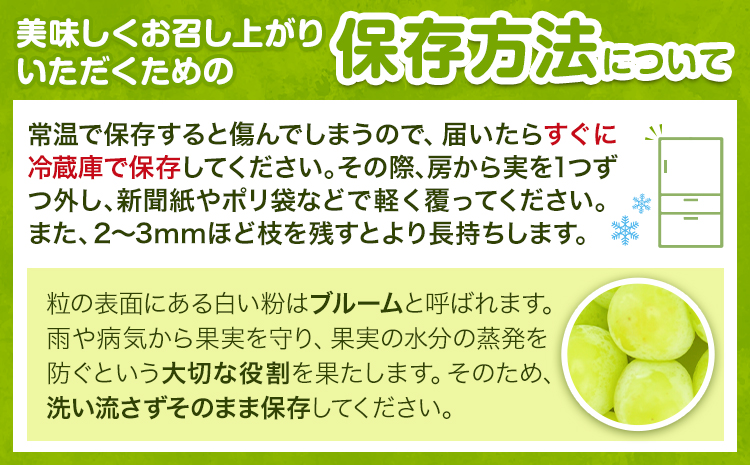 美味しくお召し上がりいただくための保存方法について

常温で保存すると傷んでしまうので、届いたらすぐに冷蔵庫で保存してください。その際、房から実を1つずつ外し、新聞紙やポリ袋などで軽く覆ってください。また、2〜3mmほど枝を残すとより長持ちします。

粒の表面にある白い粉はブルームと呼ばれます。雨や病気から果実を守り、果実の水分の蒸発を防ぐという大切な役割を果たします。そのため、洗い流さずそのまま保存してください。